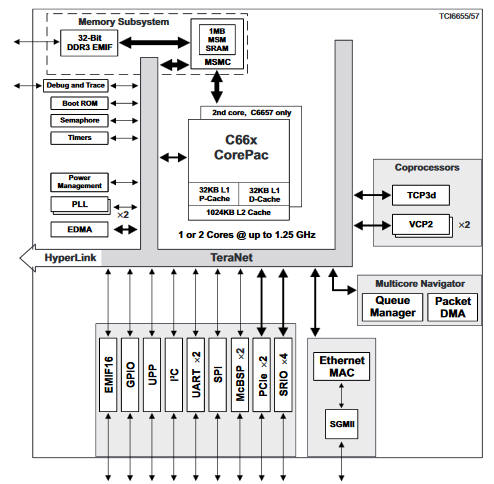 TCI6655/57

Memory Subsystem

32-Bit DDR3 EMIF

1MB MSM SRAM

MSMC

Debug and Trace

Boot ROM

Semaphore

Timers

Power Management

PLL

×2

EDMA

2nd core, C6657 only

C66x CorePac

32KB L1 P-Cache

32KB L1 D-Cache

1024KB L2 Cache

1 or 2 Cores @ up to 1.25 GHz

Coprocessors

TCP3d

VCP2

×2

HyperLink

TeraNet

Multicore Navigator

Queue Manager

Packet DMA

EMIF16

GPIO

UPP

I²C

UART ×2

SPI

McBSP ×2

PCIe ×2

SRIO ×4

Ethernet MAC

SGMII